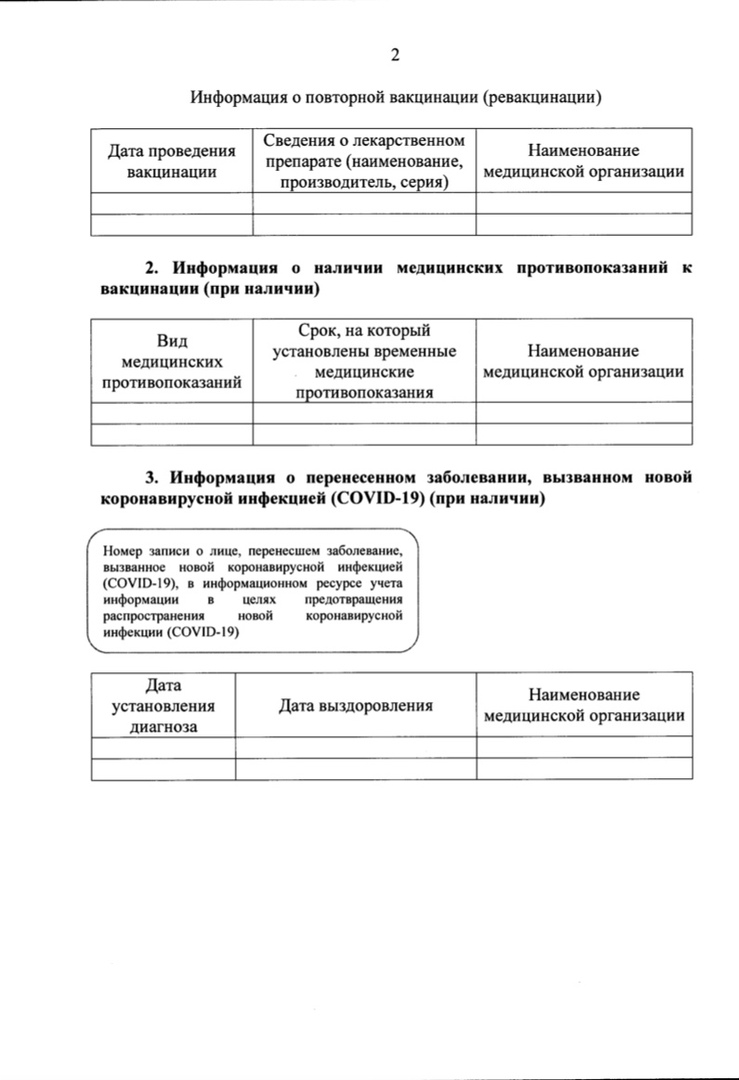 2

Информация о повторной вакцинации (ревакцинации)

| Дата проведения вакцинации | Сведения о лекарственном препарате (наименование, производитель, серия) | Наименование медицинской организации |
|---|---|---|
| | | |
| | | |

**2. Информация о наличии медицинских противопоказаний к вакцинации (при наличии)**

| Вид медицинских противопоказаний | Срок, на который установлены временные медицинские противопоказания | Наименование медицинской организации |
|---|---|---|
| | | |
| | | |

**3. Информация о перенесенном заболевании, вызванном новой коронавирусной инфекцией (COVID-19) (при наличии)**

Номер записи о лице, перенесшем заболевание, вызванное новой коронавирусной инфекцией (COVID-19), в информационном ресурсе учета информации в целях предотвращения распространения новой коронавирусной инфекции (COVID-19)

| Дата установления диагноза | Дата выздоровления | Наименование медицинской организации |
|---|---|---|
| | | |
| | | |